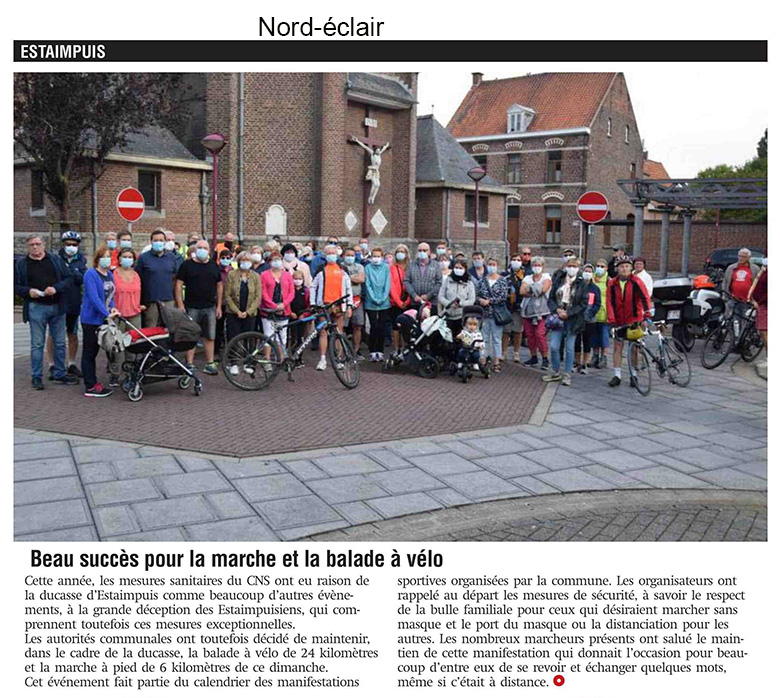 Nord-éclair

ESTAIMPUIS

Beau succès pour la marche et la balade à vélo

Cette année, les mesures sanitaires du CNS ont eu raison de la ducasse d'Estaimpuis comme beaucoup d'autres évènements, à la grande déception des Estaimpuisiens, qui comprennent toutefois ces mesures exceptionnelles.
Les autorités communales ont toutefois décidé de maintenir, dans le cadre de la ducasse, la balade à vélo de 24 kilomètres et la marche à pied de 6 kilomètres de ce dimanche.
Cet événement fait partie du calendrier des manifestations sportives organisées par la commune. Les organisateurs ont rappelé au départ les mesures de sécurité, à savoir le respect de la bulle familiale pour ceux qui désiraient marcher sans masque et le port du masque ou la distanciation pour les autres. Les nombreux marcheurs présents ont salué le maintien de cette manifestation qui donnait l'occasion pour beaucoup d'entre eux de se revoir et échanger quelques mots, même si c'était à distance.